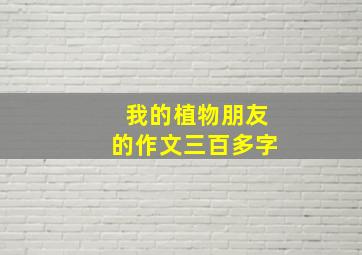 我的植物朋友
的作文三百多字